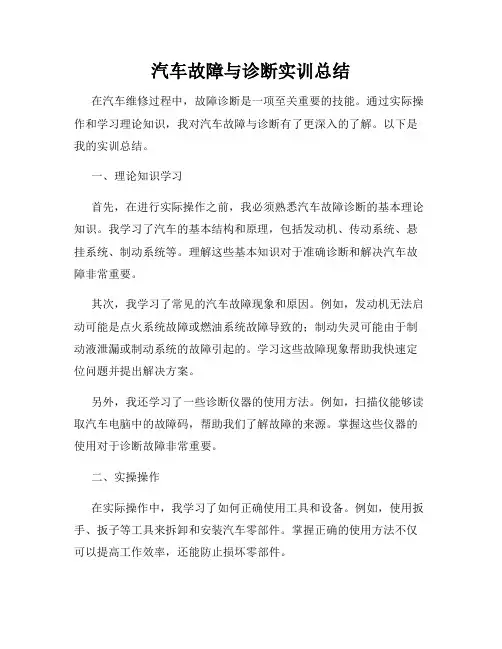 汽车故障与诊断实训总结

在汽车维修过程中，故障诊断是一项至关重要的技能。通过实际操作和学习理论知识，我对汽车故障与诊断有了更深入的了解。以下是我的实训总结。

一、理论知识学习

首先，在进行实际操作之前，我必须熟悉汽车故障诊断的基本理论知识。我学习了汽车的基本结构和原理，包括发动机、传动系统、悬挂系统、制动系统等。理解这些基本知识对于准确诊断和解决汽车故障非常重要。

其次，我学习了常见的汽车故障现象和原因。例如，发动机无法启动可能是点火系统故障或燃油系统故障导致的；制动失灵可能由于制动液泄漏或制动系统的故障引起的。学习这些故障现象帮助我快速定位问题并提出解决方案。

另外，我还学习了一些诊断仪器的使用方法。例如，扫描仪能够读取汽车电脑中的故障码，帮助我们了解故障的来源。掌握这些仪器的使用对于诊断故障非常重要。

二、实操操作

在实际操作中，我学习了如何正确使用工具和设备。例如，使用扳手、扳子等工具来拆卸和安装汽车零部件。掌握正确的使用方法不仅可以提高工作效率，还能防止损坏零部件。